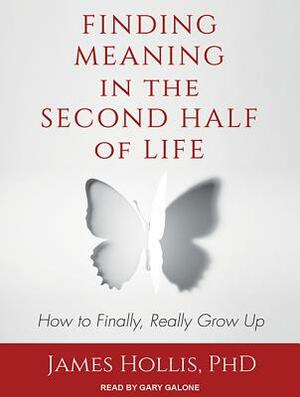 FINDING MEANING IN THE SECOND HALF OF LIFE

How to Finally, Really Grow Up

JAMES HOLLIS, PHD

READ BY GARY GALONE